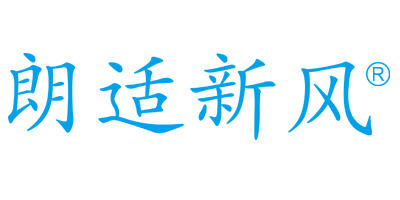 朗适新风®